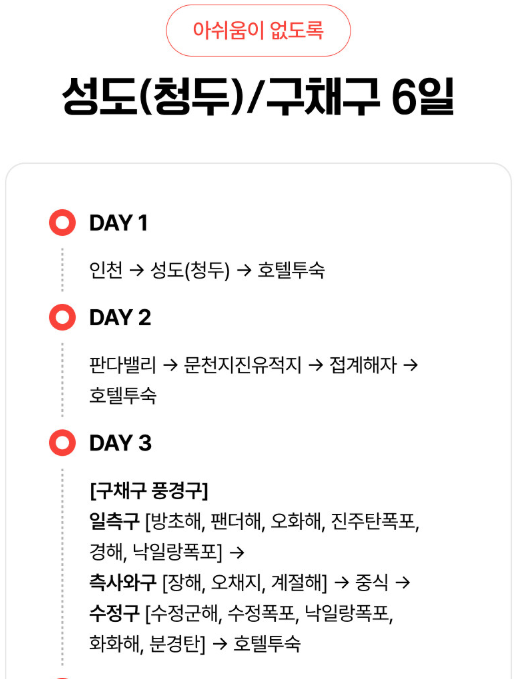 아쉬움이 없도록

성도(청두)/구채구 6일

DAY 1

인천 → 성도(청두) → 호텔투숙

DAY 2

판다밸리 → 문천지진유적지 → 접계해자 → 호텔투숙

DAY 3

[구채구 풍경구]
일측구 [방초해, 팬더해, 오화해, 진주탄폭포, 경해, 낙일랑폭포] →
측사와구 [장해, 오채지, 계절해] → 중식 →
수정구 [수정군해, 수정폭포, 낙일랑폭포, 화화해, 분경탄] → 호텔투숙